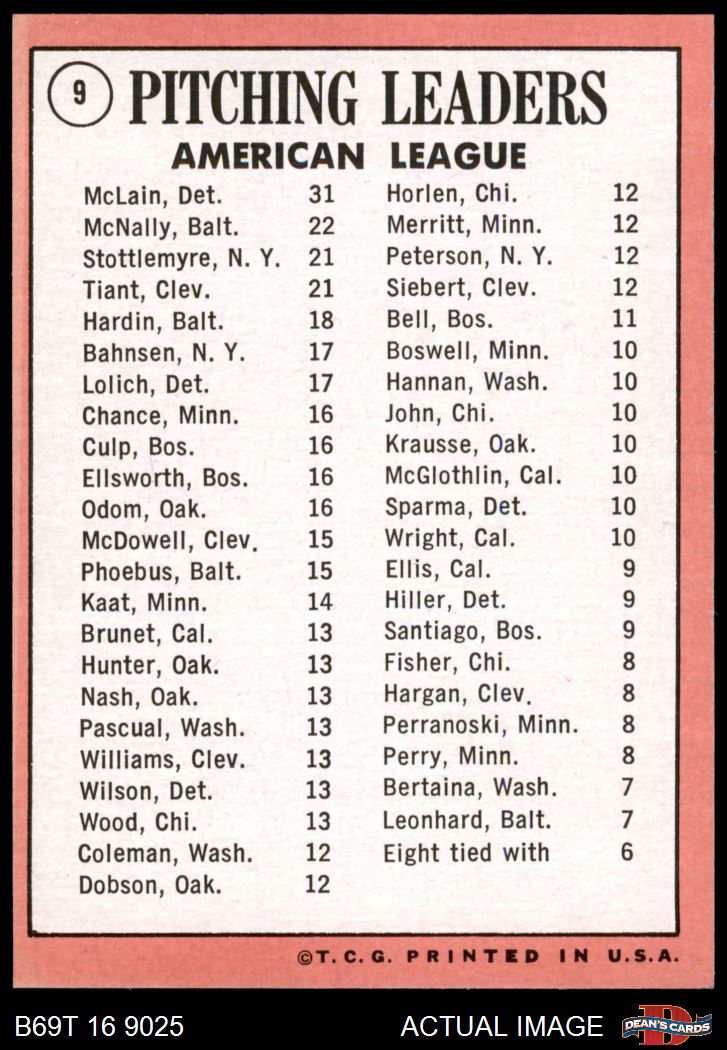 9 PITCHING LEADERS

AMERICAN LEAGUE

| | |
|---|---|
| McLain, Det. | 31 |
| McNally, Balt. | 22 |
| Stottlemyre, N. Y. | 21 |
| Tiant, Clev. | 21 |
| Hardin, Balt. | 18 |
| Bahnsen, N. Y. | 17 |
| Lolich, Det. | 17 |
| Chance, Minn. | 16 |
| Culp, Bos. | 16 |
| Ellsworth, Bos. | 16 |
| Odom, Oak. | 16 |
| McDowell, Clev. | 15 |
| Phoebus, Balt. | 15 |
| Kaat, Minn. | 14 |
| Brunet, Cal. | 13 |
| Hunter, Oak. | 13 |
| Nash, Oak. | 13 |
| Pascual, Wash. | 13 |
| Williams, Clev. | 13 |
| Wilson, Det. | 13 |
| Wood, Chi. | 13 |
| Coleman, Wash. | 12 |
| Dobson, Oak. | 12 |

| | |
|---|---|
| Horlen, Chi. | 12 |
| Merritt, Minn. | 12 |
| Peterson, N. Y. | 12 |
| Siebert, Clev. | 12 |
| Bell, Bos. | 11 |
| Boswell, Minn. | 10 |
| Hannan, Wash. | 10 |
| John, Chi. | 10 |
| Krausse, Oak. | 10 |
| McGlothlin, Cal. | 10 |
| Sparma, Det. | 10 |
| Wright, Cal. | 10 |
| Ellis, Cal. | 9 |
| Hiller, Det. | 9 |
| Santiago, Bos. | 9 |
| Fisher, Chi. | 8 |
| Hargan, Clev. | 8 |
| Perranoski, Minn. | 8 |
| Perry, Minn. | 8 |
| Bertaina, Wash. | 7 |
| Leonhard, Balt. | 7 |
| Eight tied with | 6 |

©T.C.G. PRINTED IN U.S.A.

B69T 16 9025 ACTUAL IMAGE DEAN'S CARDS